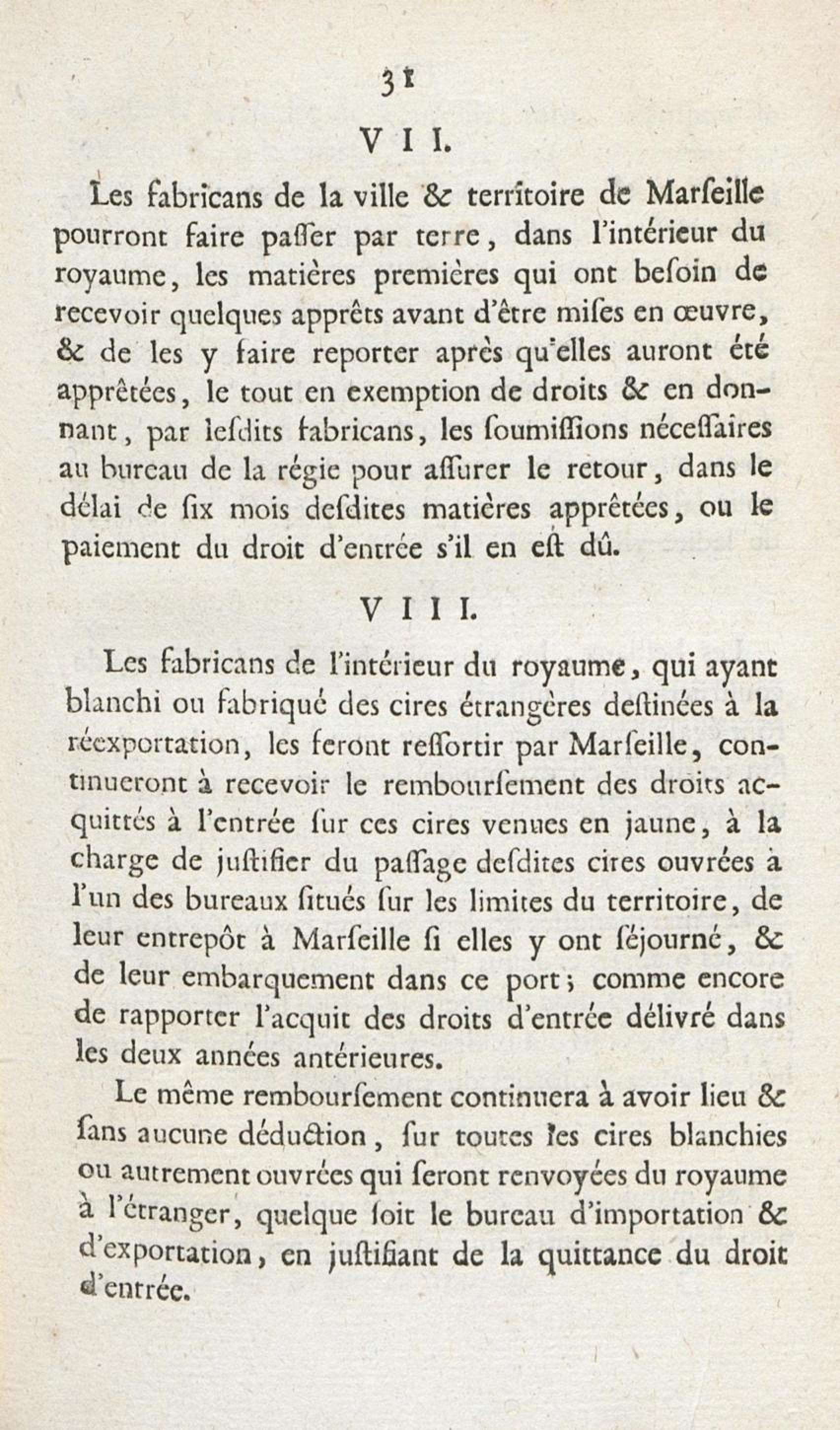 31

VII.

Les fabricans de la ville & territoire de Marſeille pourront faire paſſer par terre, dans l'intérieur du royaume, les matières premières qui ont beſoin de recevoir quelques apprêts avant d'être miſes en œuvre, & de les y faire reporter après qu'elles auront été apprêtées, le tout en exemption de droits & en donnant, par leſdits fabricans, les ſoumiſſions néceſſaires au bureau de la régie pour aſſurer le retour, dans le délai de ſix mois deſdites matières apprêtées, ou le paiement du droit d'entrée s'il en eſt dû.

VIII.

Les fabricans de l'intérieur du royaume, qui ayant blanchi ou fabriqué des cires étrangères deſtinées à la réexportation, les feront reſſortir par Marſeille, continueront à recevoir le rembourſement des droits acquittés à l'entrée ſur ces cires venues en jaune, à la charge de juſtifier du paſſage deſdites cires ouvrées à l'un des bureaux ſitués ſur les limites du territoire, de leur entrepôt à Marſeille ſi elles y ont ſéjourné, & de leur embarquement dans ce port; comme encore de rapporter l'acquit des droits d'entrée délivré dans les deux années antérieures.

Le même rembourſement continuera à avoir lieu & ſans aucune déduction, ſur toutes les cires blanchies ou autrement ouvrées qui ſeront renvoyées du royaume à l'étranger, quelque ſoit le bureau d'importation & d'exportation, en juſtifiant de la quittance du droit d'entrée.